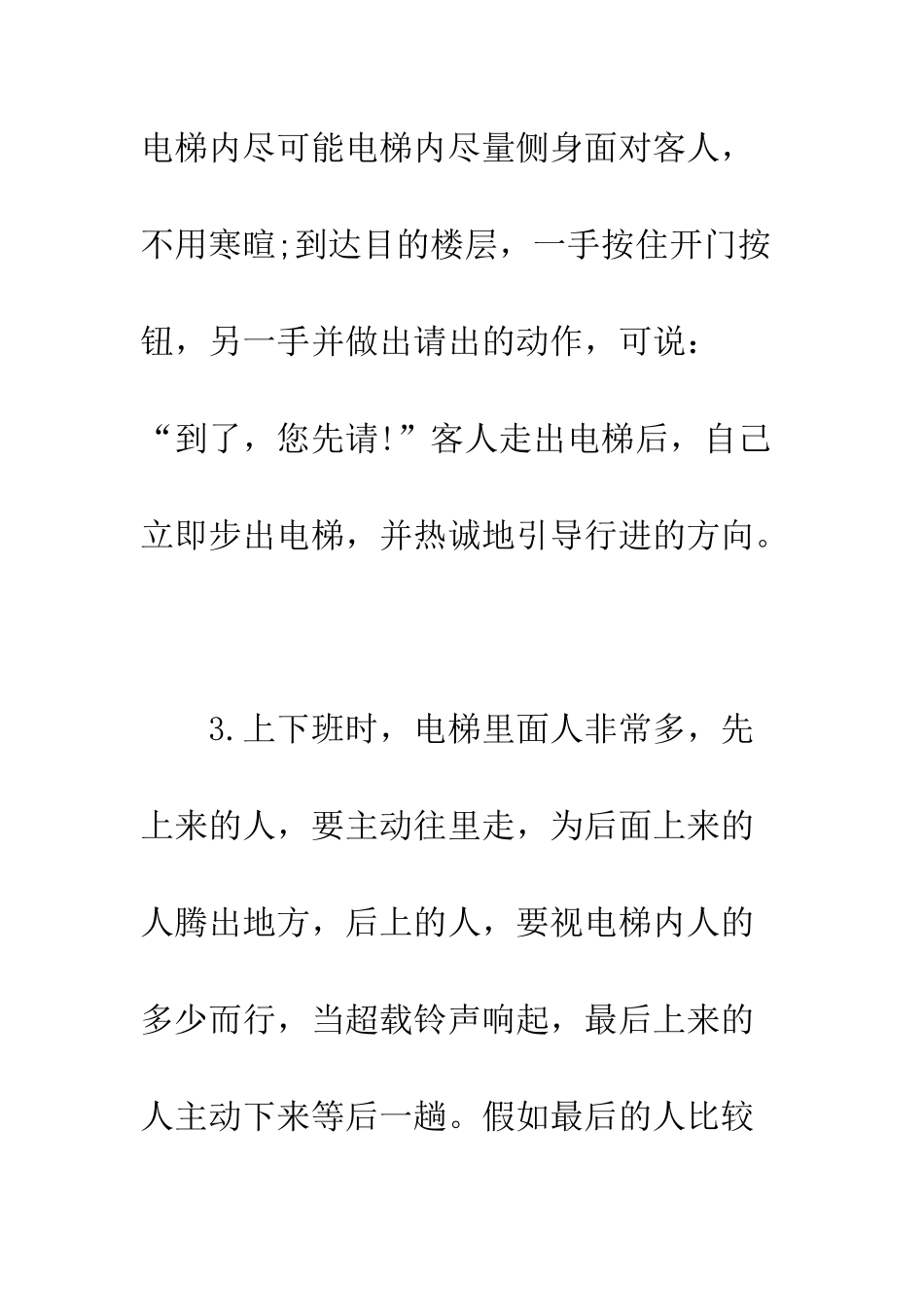 电梯内尽可能电梯内尽量侧身面对客人，不用寒暄;到达目的楼层，一手按住开门按钮，另一手并做出请出的动作，可说：“到了，您先请!”客人走出电梯后，自己立即步出电梯，并热诚地引导行进的方向。

3.上下班时，电梯里面人非常多，先上来的人，要主动往里走，为后面上来的人腾出地方，后上的人，要视电梯内人的多少而行，当超载铃声响起，最后上来的人主动下来等后一趟。假如最后的人比较